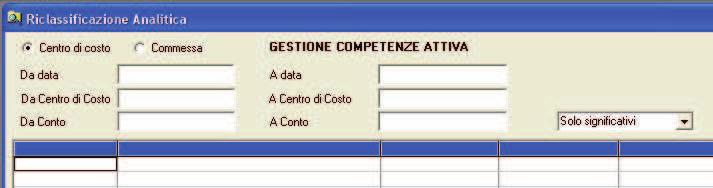 Riclassificazione Analitica

Centro di costo
Commessa
GESTIONE COMPETENZE ATTIVA

Da data
A data
Da Centro di Costo
A Centro di Costo
Da Conto
A Conto
Solo significativi